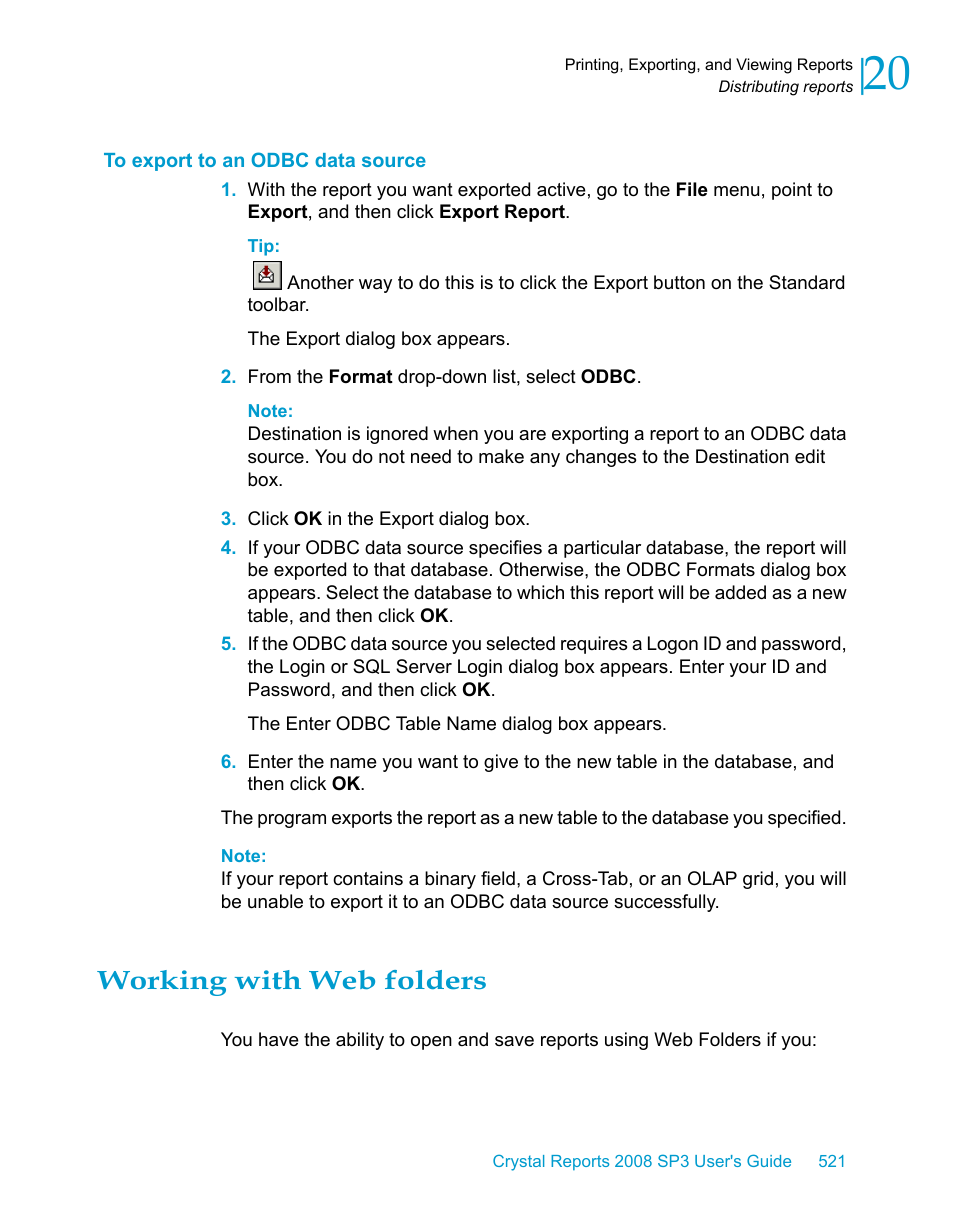 Printing, Exporting, and Viewing Reports
Distributing reports
20

To export to an ODBC data source

1. With the report you want exported active, go to the File menu, point to Export, and then click Export Report.

Tip:
Another way to do this is to click the Export button on the Standard toolbar.

The Export dialog box appears.

2. From the Format drop-down list, select ODBC.

Note:
Destination is ignored when you are exporting a report to an ODBC data source. You do not need to make any changes to the Destination edit box.

3. Click OK in the Export dialog box.

4. If your ODBC data source specifies a particular database, the report will be exported to that database. Otherwise, the ODBC Formats dialog box appears. Select the database to which this report will be added as a new table, and then click OK.

5. If the ODBC data source you selected requires a Logon ID and password, the Login or SQL Server Login dialog box appears. Enter your ID and Password, and then click OK.

The Enter ODBC Table Name dialog box appears.

6. Enter the name you want to give to the new table in the database, and then click OK.

The program exports the report as a new table to the database you specified.

Note:
If your report contains a binary field, a Cross-Tab, or an OLAP grid, you will be unable to export it to an ODBC data source successfully.

Working with Web folders

You have the ability to open and save reports using Web Folders if you:

Crystal Reports 2008 SP3 User's Guide 521